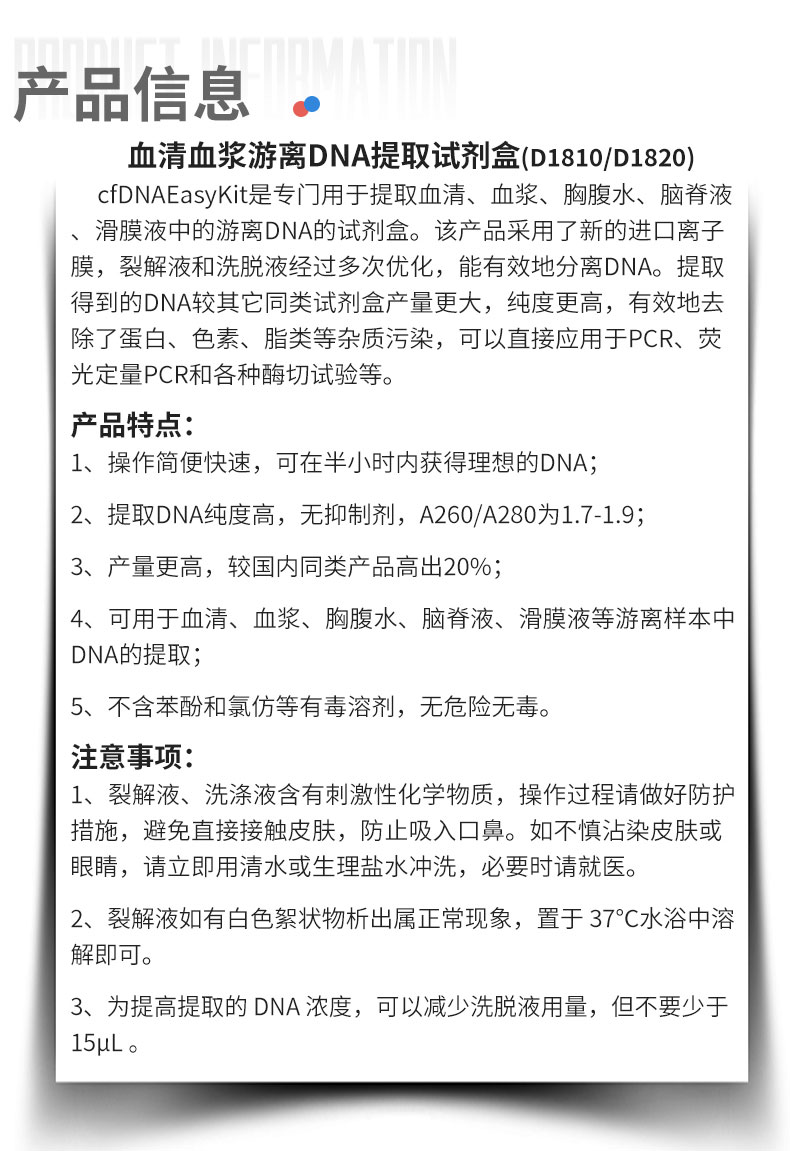 PRODUCT INFORMATION
产品信息

血清血浆游离DNA提取试剂盒(D1810/D1820)

cfDNAEasyKit是专门用于提取血清、血浆、胸腹水、脑脊液、滑膜液中的游离DNA的试剂盒。该产品采用了新的进口离子膜，裂解液和洗脱液经过多次优化，能有效地分离DNA。提取得到的DNA较其它同类试剂盒产量更大，纯度更高，有效地去除了蛋白、色素、脂类等杂质污染，可以直接应用于PCR、荧光定量PCR和各种酶切试验等。

产品特点：

1、操作简便快速，可在半小时内获得理想的DNA；

2、提取DNA纯度高，无抑制剂，A260/A280为1.7-1.9；

3、产量更高，较国内同类产品高出20%；

4、可用于血清、血浆、胸腹水、脑脊液、滑膜液等游离样本中DNA的提取；

5、不含苯酚和氯仿等有毒溶剂，无危险无毒。

注意事项：

1、裂解液、洗涤液含有刺激性化学物质，操作过程请做好防护措施，避免直接接触皮肤，防止吸入口鼻。如不慎沾染皮肤或眼睛，请立即用清水或生理盐水冲洗，必要时请就医。

2、裂解液如有白色絮状物析出属正常现象，置于 37°C水浴中溶解即可。

3、为提高提取的 DNA 浓度，可以减少洗脱液用量，但不要少于15μL 。